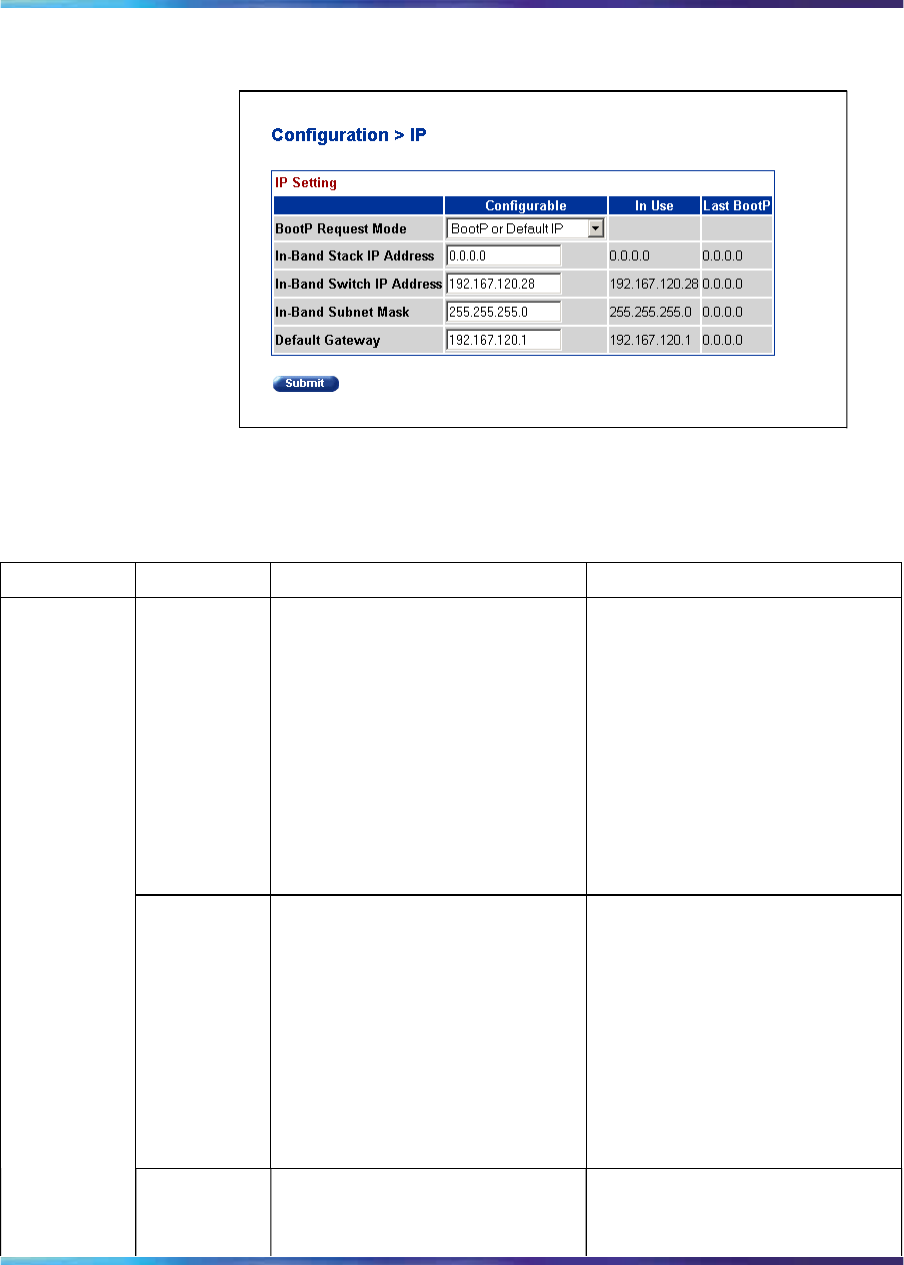 Configuration > IP

IP Setting

| | Configurable | In Use | Last BootP |
|---|---|---|---|
| BootP Request Mode | BootP or Default IP | | |
| In-Band Stack IP Address | 0.0.0.0 | 0.0.0.0 | 0.0.0.0 |
| In-Band Switch IP Address | 192.167.120.28 | 192.167.120.28 | 0.0.0.0 |
| In-Band Subnet Mask | 255.255.255.0 | 255.255.255.0 | 0.0.0.0 |
| Default Gateway | 192.167.120.1 | 192.167.120.1 | 0.0.0.0 |

Submit